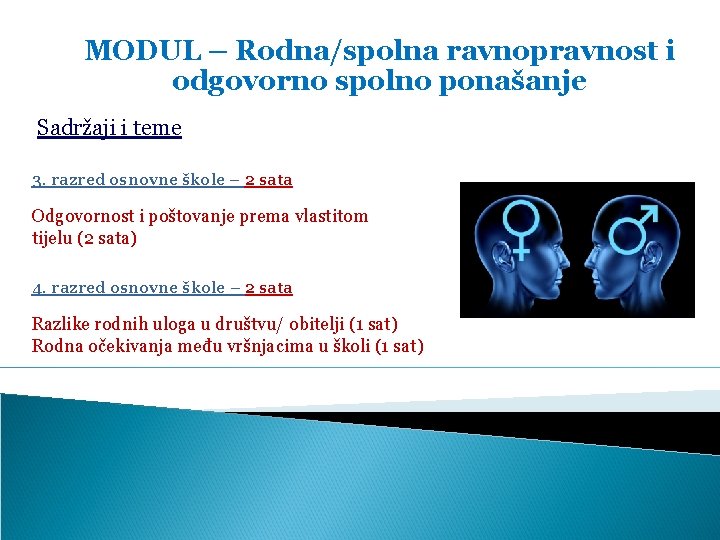 MODUL – Rodna/spolna ravnopravnost i odgovorno spolno ponašanje

Sadržaji i teme

3. razred osnovne škole – 2 sata

Odgovornost i poštovanje prema vlastitom tijelu (2 sata)

4. razred osnovne škole – 2 sata

Razlike rodnih uloga u društvu/ obitelji (1 sat)
Rodna očekivanja među vršnjacima u školi (1 sat)